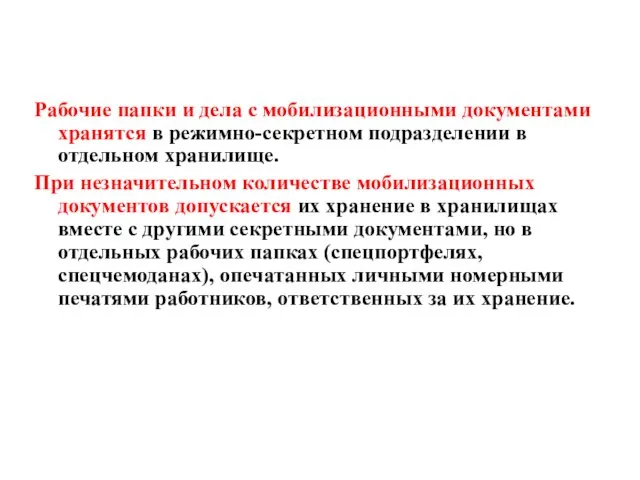 Рабочие папки и дела с мобилизационными документами хранятся в режимно-секретном подразделении в отдельном хранилище.

При незначительном количестве мобилизационных документов допускается их хранение в хранилищах вместе с другими секретными документами, но в отдельных рабочих папках (спецпортфелях, спецчемоданах), опечатанных личными номерными печатями работников, ответственных за их хранение.